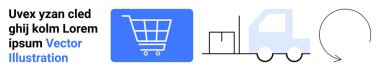 Uvex yzan cled ghij kolm Lorem ipsum Vector Illustration